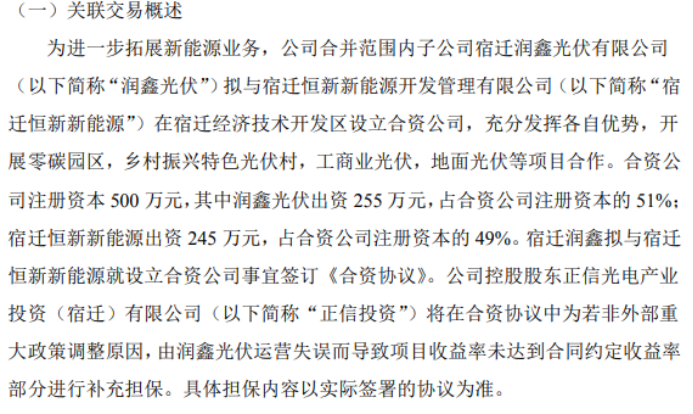 （一）关联交易概述

为进一步拓展新能源业务，公司合并范围内子公司宿迁润鑫光伏有限公司（以下简称“润鑫光伏”）拟与宿迁恒新新能源开发管理有限公司（以下简称“宿迁恒新新能源”）在宿迁经济技术开发区设立合资公司，充分发挥各自优势，开展零碳园区，乡村振兴特色光伏村，工商业光伏，地面光伏等项目合作。合资公司注册资本500万元，其中润鑫光伏出资255万元，占合资公司注册资本的51%；宿迁恒新新能源出资245万元，占合资公司注册资本的49%。宿迁润鑫拟与宿迁恒新新能源就设立合资公司事宜签订《合资协议》。公司控股股东正信光电产业投资（宿迁）有限公司（以下简称“正信投资”）将在合资协议中为若非外部重大政策调整原因，由润鑫光伏运营失误而导致项目收益率未达到合同约定收益率部分进行补充担保。具体担保内容以实际签署的协议为准。